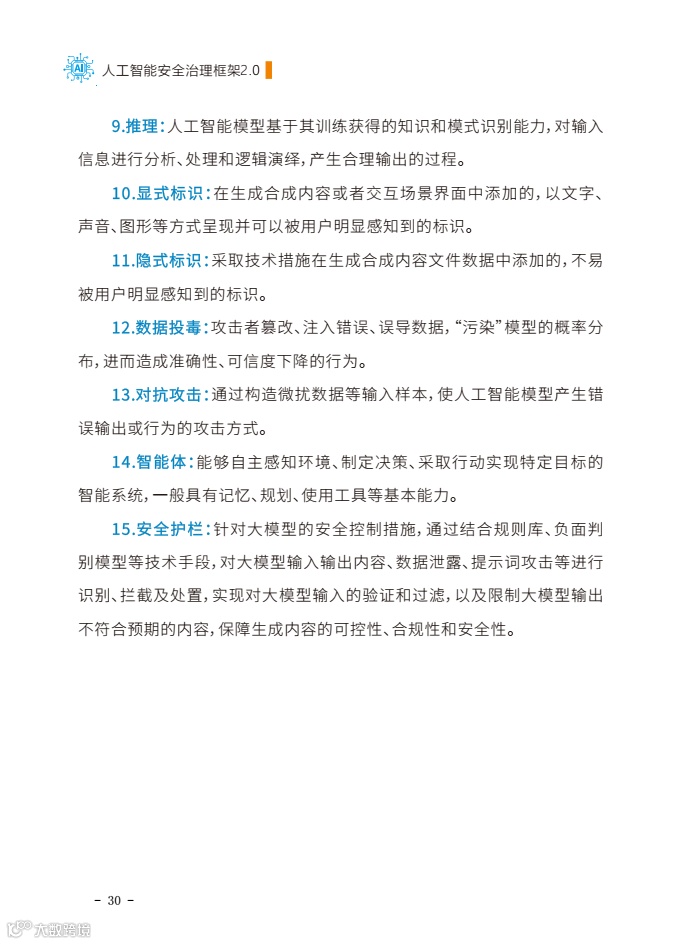 AI 人工智能安全治理框架2.0

9.推理：人工智能模型基于其训练获得的知识和模式识别能力，对输入信息进行分析、处理和逻辑演绎，产生合理输出的过程。

10.显式标识：在生成合成内容或者交互场景界面中添加的，以文字、声音、图形等方式呈现并可以被用户明显感知到的标识。

11.隐式标识：采取技术措施在生成合成内容文件数据中添加的，不易被用户明显感知到的标识。

12.数据投毒：攻击者篡改、注入错误、误导数据，“污染”模型的概率分布，进而造成准确性、可信度下降的行为。

13.对抗攻击：通过构造微扰数据等输入样本，使人工智能模型产生错误输出或行为的攻击方式。

14.智能体：能够自主感知环境、制定决策、采取行动实现特定目标的智能系统，一般具有记忆、规划、使用工具等基本能力。

15.安全护栏：针对大模型的安全控制措施，通过结合规则库、负面判别模型等技术手段，对大模型输入输出内容、数据泄露、提示词攻击等进行识别、拦截及处置，实现对大模型输入的验证和过滤，以及限制大模型输出不符合预期的内容，保障生成内容的可控性、合规性和安全性。

－ 30 －

大数跨境